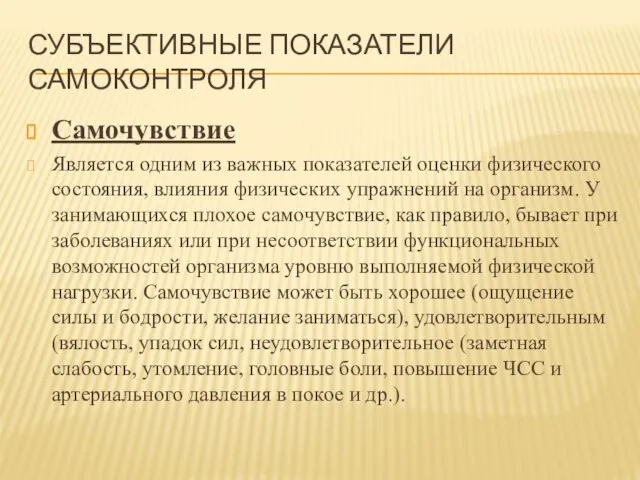 СУБЪЕКТИВНЫЕ ПОКАЗАТЕЛИ САМОКОНТРОЛЯ

Самочувствие

Является одним из важных показателей оценки физического состояния, влияния физических упражнений на организм. У занимающихся плохое самочувствие, как правило, бывает при заболеваниях или при несоответствии функциональных возможностей организма уровню выполняемой физической нагрузки. Самочувствие может быть хорошее (ощущение силы и бодрости, желание заниматься), удовлетворительным (вялость, упадок сил, неудовлетворительное (заметная слабость, утомление, головные боли, повышение ЧСС и артериального давления в покое и др.).